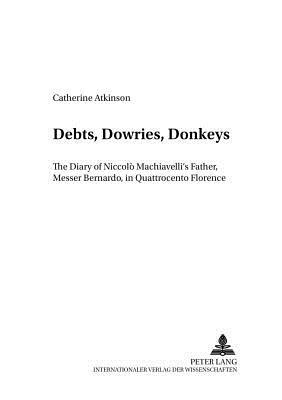 Catherine Atkinson

Debts, Dowries, Donkeys

The Diary of Niccolò Machiavelli's Father, Messer Bernardo, in Quattrocento Florence

PETER LANG
INTERNATIONALER VERLAG DER WISSENSCHAFTEN